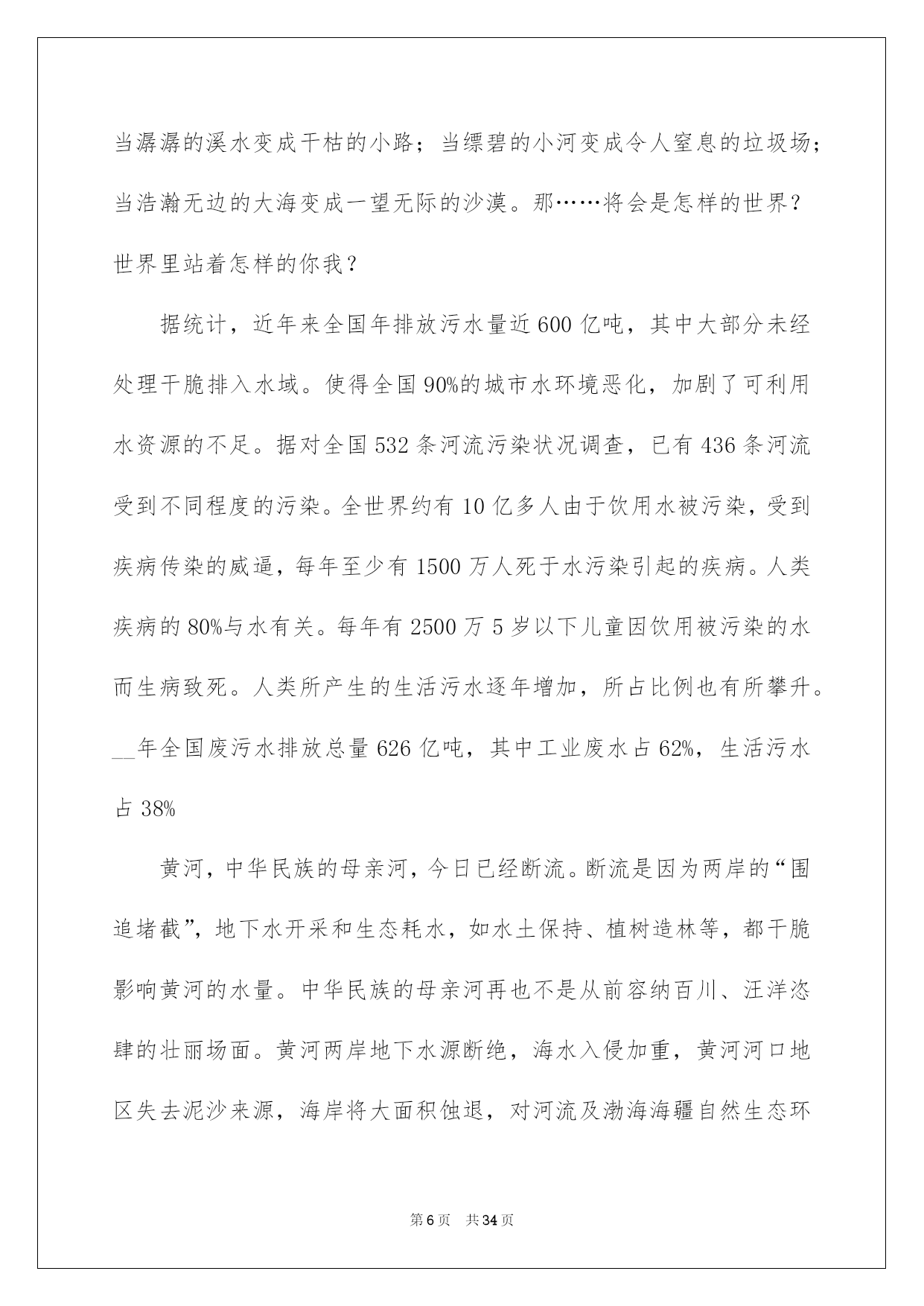 当潺潺的溪水变成干枯的小路；当缥碧的小河变成令人窒息的垃圾场；当浩瀚无边的大海变成一望无际的沙漠。那……将会是怎样的世界？世界里站着怎样的你我？

据统计，近年来全国年排放污水量近600亿吨，其中大部分未经处理干脆排入水域。使得全国90%的城市水环境恶化，加剧了可利用水资源的不足。据对全国532条河流污染状况调查，已有436条河流受到不同程度的污染。全世界约有10亿多人由于饮用水被污染，受到疾病传染的威逼，每年至少有1500万人死于水污染引起的疾病。人类疾病的80%与水有关。每年有2500万5岁以下儿童因饮用被污染的水而生病致死。人类所产生的生活污水逐年增加，所占比例也有所攀升。__年全国废污水排放总量626亿吨，其中工业废水占62%，生活污水占38%

黄河，中华民族的母亲河，今日已经断流。断流是因为两岸的“围追堵截”，地下水开采和生态耗水，如水土保持、植树造林等，都干脆影响黄河的水量。中华民族的母亲河再也不是从前容纳百川、汪洋恣肆的壮丽场面。黄河两岸地下水源断绝，海水入侵加重，黄河河口地区失去泥沙来源，海岸将大面积蚀退，对河流及渤海海疆自然生态环

第6页 共34页